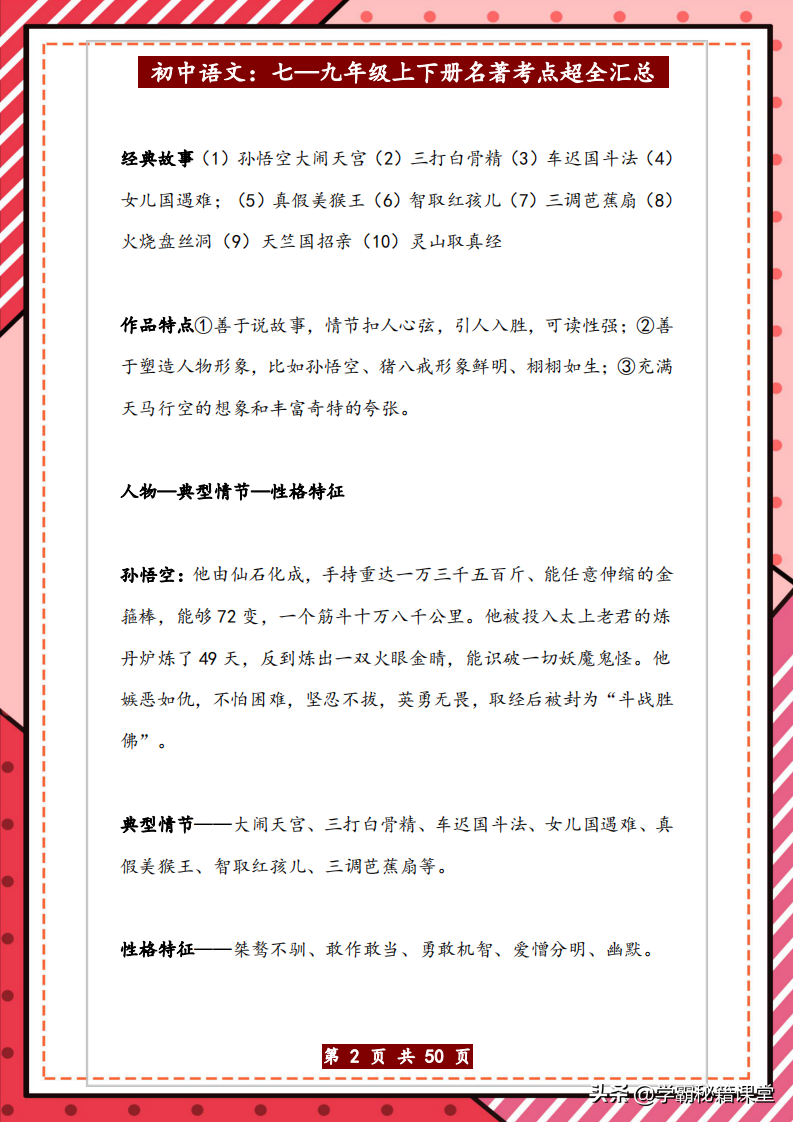 初中语文：七—九年级上下册名著考点超全汇总

经典故事（1）孙悟空大闹天宫（2）三打白骨精（3）车迟国斗法（4）女儿国遇难；（5）真假美猴王（6）智取红孩儿（7）三调芭蕉扇（8）火烧盘丝洞（9）天竺国招亲（10）灵山取真经

作品特点①善于说故事，情节扣人心弦，引人入胜，可读性强；②善于塑造人物形象，比如孙悟空、猪八戒形象鲜明、栩栩如生；③充满天马行空的想象和丰富奇特的夸张。

人物—典型情节—性格特征

孙悟空：他由仙石化成，手持重达一万三千五百斤、能任意伸缩的金箍棒，能够72变，一个筋斗十万八千公里。他被投入太上老君的炼丹炉炼了49天，反到炼出一双火眼金睛，能识破一切妖魔鬼怪。他嫉恶如仇，不怕困难，坚忍不拔，英勇无畏，取经后被封为“斗战胜佛”。

典型情节——大闹天宫、三打白骨精、车迟国斗法、女儿国遇难、真假美猴王、智取红孩儿、三调芭蕉扇等。

性格特征——桀骜不驯、敢作敢当、勇敢机智、爱憎分明、幽默。

第 2 页 共 50 页

头条 @学霸秘籍课堂